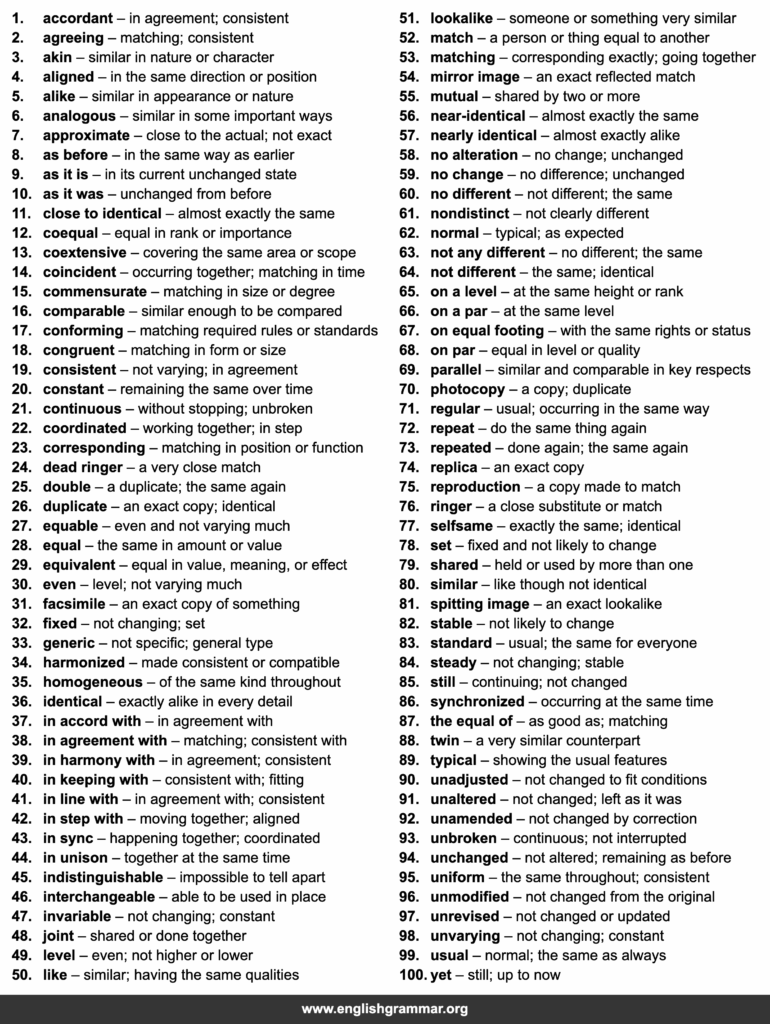 1. accordant – in agreement; consistent
2. agreeing – matching; consistent
3. akin – similar in nature or character
4. aligned – in the same direction or position
5. alike – similar in appearance or nature
6. analogous – similar in some important ways
7. approximate – close to the actual; not exact
8. as before – in the same way as earlier
9. as it is – in its current unchanged state
10. as it was – unchanged from before
11. close to identical – almost exactly the same
12. coequal – equal in rank or importance
13. coextensive – covering the same area or scope
14. coincident – occurring together; matching in time
15. commensurate – matching in size or degree
16. comparable – similar enough to be compared
17. conforming – matching required rules or standards
18. congruent – matching in form or size
19. consistent – not varying; in agreement
20. constant – remaining the same over time
21. continuous – without stopping; unbroken
22. coordinated – working together; in step
23. corresponding – matching in position or function
24. dead ringer – a very close match
25. double – a duplicate; the same again
26. duplicate – an exact copy; identical
27. equable – even and not varying much
28. equal – the same in amount or value
29. equivalent – equal in value, meaning, or effect
30. even – level; not varying much
31. facsimile – an exact copy of something
32. fixed – not changing; set
33. generic – not specific; general type
34. harmonized – made consistent or compatible
35. homogeneous – of the same kind throughout
36. identical – exactly alike in every detail
37. in accord with – in agreement with
38. in agreement with – matching; consistent with
39. in harmony with – in agreement; consistent
40. in keeping with – consistent with; fitting
41. in line with – in agreement with; consistent
42. in step with – moving together; aligned
43. in sync – happening together; coordinated
44. in unison – together at the same time
45. indistinguishable – impossible to tell apart
46. interchangeable – able to be used in place
47. invariable – not changing; constant
48. joint – shared or done together
49. level – even; not higher or lower
50. like – similar; having the same qualities
51. lookalike – someone or something very similar
52. match – a person or thing equal to another
53. matching – corresponding exactly; going together
54. mirror image – an exact reflected match
55. mutual – shared by two or more
56. near-identical – almost exactly the same
57. nearly identical – almost exactly alike
58. no alteration – no change; unchanged
59. no change – no difference; unchanged
60. no different – not different; the same
61. nondistinct – not clearly different
62. normal – typical; as expected
63. not any different – no different; the same
64. not different – the same; identical
65. on a level – at the same height or rank
66. on a par – at the same level
67. on equal footing – with the same rights or status
68. on par – equal in level or quality
69. parallel – similar and comparable in key respects
70. photocopy – a copy; duplicate
71. regular – usual; occurring in the same way
72. repeat – do the same thing again
73. repeated – done again; the same again
74. replica – an exact copy
75. reproduction – a copy made to match
76. ringer – a close substitute or match
77. selfsame – exactly the same; identical
78. set – fixed and not likely to change
79. shared – held or used by more than one
80. similar – like though not identical
81. spitting image – an exact lookalike
82. stable – not likely to change
83. standard – usual; the same for everyone
84. steady – not changing; stable
85. still – continuing; not changed
86. synchronized – occurring at the same time
87. the equal of – as good as; matching
88. twin – a very similar counterpart
89. typical – showing the usual features
90. unadjusted – not changed to fit conditions
91. unaltered – not changed; left as it was
92. unamended – not changed by correction
93. unbroken – continuous; not interrupted
94. unchanged – not altered; remaining as before
95. uniform – the same throughout; consistent
96. unmodified – not changed from the original
97. unrevised – not changed or updated
98. unvarying – not changing; constant
99. usual – normal; the same as always
100. yet – still; up to now

www.englishgrammar.org